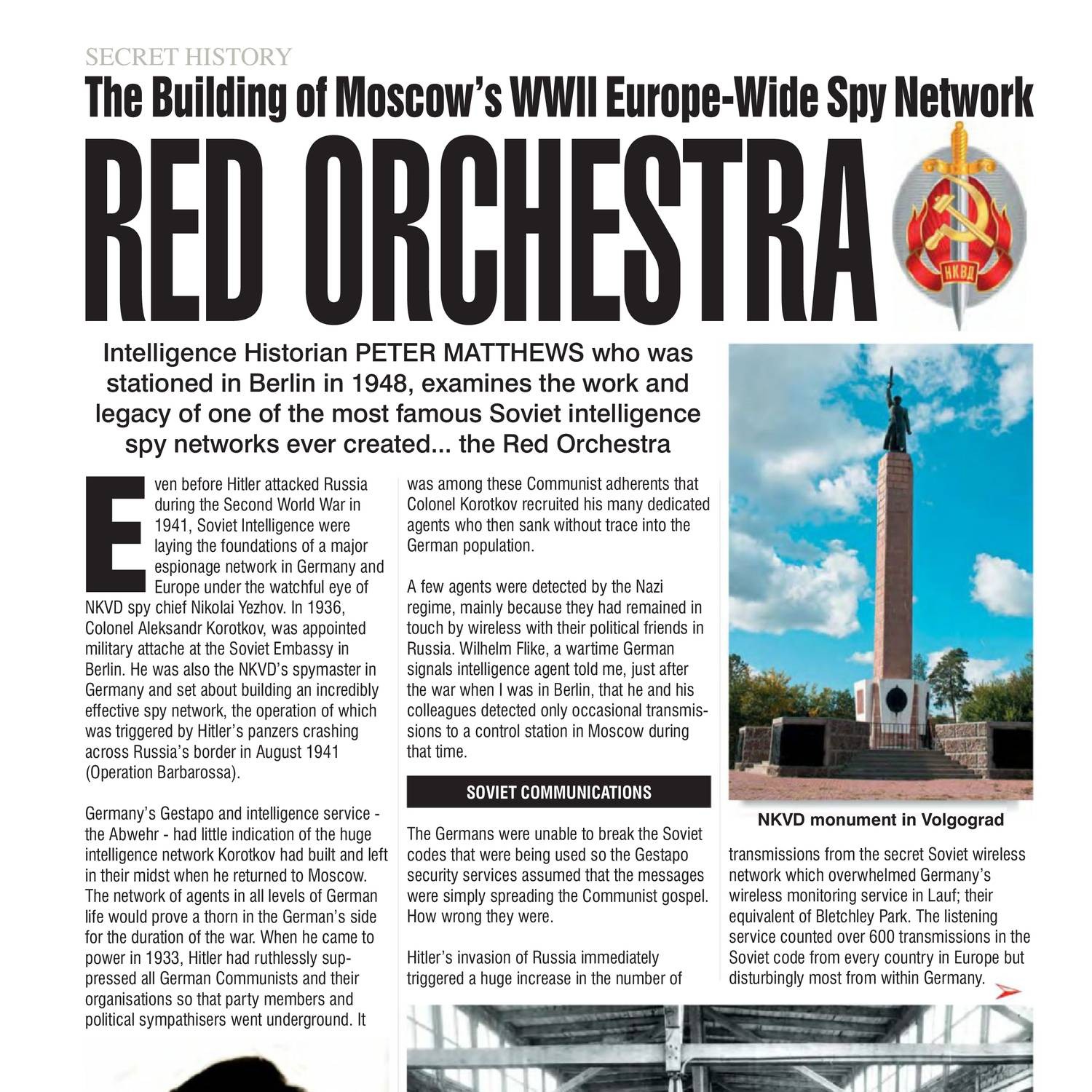 SECRET HISTORY

The Building of Moscow's WWII Europe-Wide Spy Network

RED ORCHESTRA

НКВД

Intelligence Historian PETER MATTHEWS who was stationed in Berlin in 1948, examines the work and legacy of one of the most famous Soviet intelligence spy networks ever created... the Red Orchestra

Even before Hitler attacked Russia during the Second World War in 1941, Soviet Intelligence were laying the foundations of a major espionage network in Germany and Europe under the watchful eye of NKVD spy chief Nikolai Yezhov. In 1936, Colonel Aleksandr Korotkov, was appointed military attache at the Soviet Embassy in Berlin. He was also the NKVD's spymaster in Germany and set about building an incredibly effective spy network, the operation of which was triggered by Hitler's panzers crashing across Russia's border in August 1941 (Operation Barbarossa).

Germany's Gestapo and intelligence service - the Abwehr - had little indication of the huge intelligence network Korotkov had built and left in their midst when he returned to Moscow. The network of agents in all levels of German life would prove a thorn in the German's side for the duration of the war. When he came to power in 1933, Hitler had ruthlessly suppressed all German Communists and their organisations so that party members and political sympathisers went underground. It was among these Communist adherents that Colonel Korotkov recruited his many dedicated agents who then sank without trace into the German population.

A few agents were detected by the Nazi regime, mainly because they had remained in touch by wireless with their political friends in Russia. Wilhelm Flike, a wartime German signals intelligence agent told me, just after the war when I was in Berlin, that he and his colleagues detected only occasional transmissions to a control station in Moscow during that time.

SOVIET COMMUNICATIONS

The Germans were unable to break the Soviet codes that were being used so the Gestapo security services assumed that the messages were simply spreading the Communist gospel. How wrong they were.

Hitler's invasion of Russia immediately triggered a huge increase in the number of

NKVD monument in Volgograd

transmissions from the secret Soviet wireless network which overwhelmed Germany's wireless monitoring service in Lauf; their equivalent of Bletchley Park. The listening service counted over 600 transmissions in the Soviet code from every country in Europe but disturbingly most from within Germany.